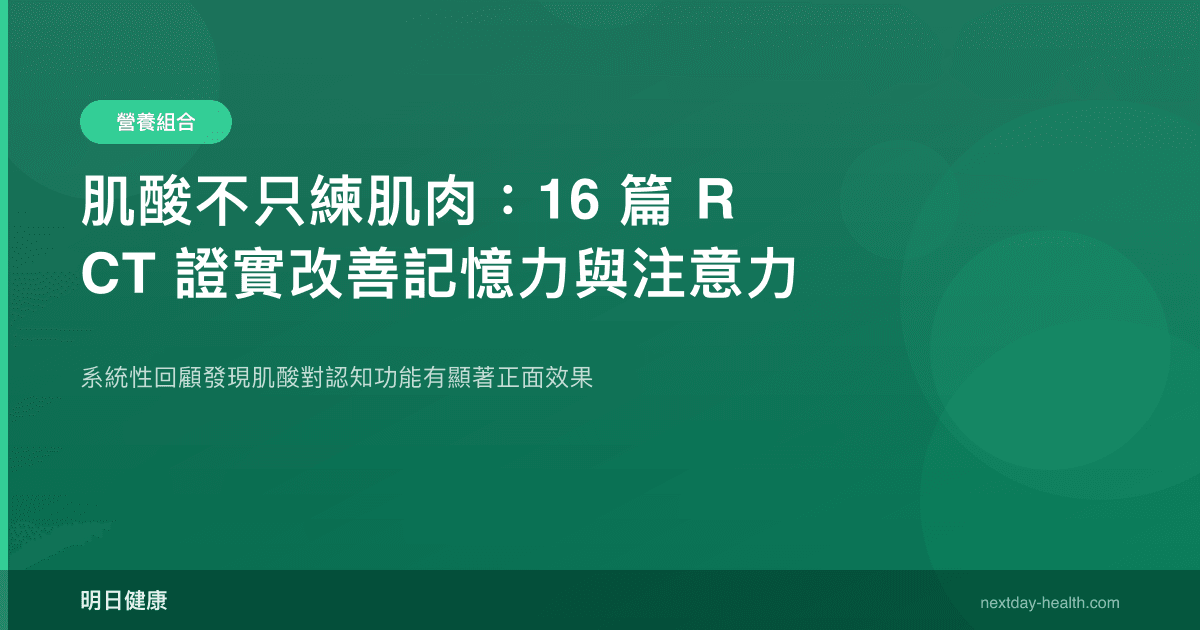 營養組合

肌酸不只練肌肉：16 篇 RCT 證實改善記憶力與注意力

系統性回顧發現肌酸對認知功能有顯著正面效果

明日健康

nextday-health.com